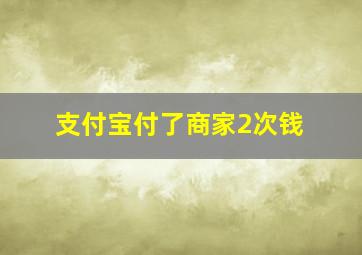 支付宝付了商家2次钱